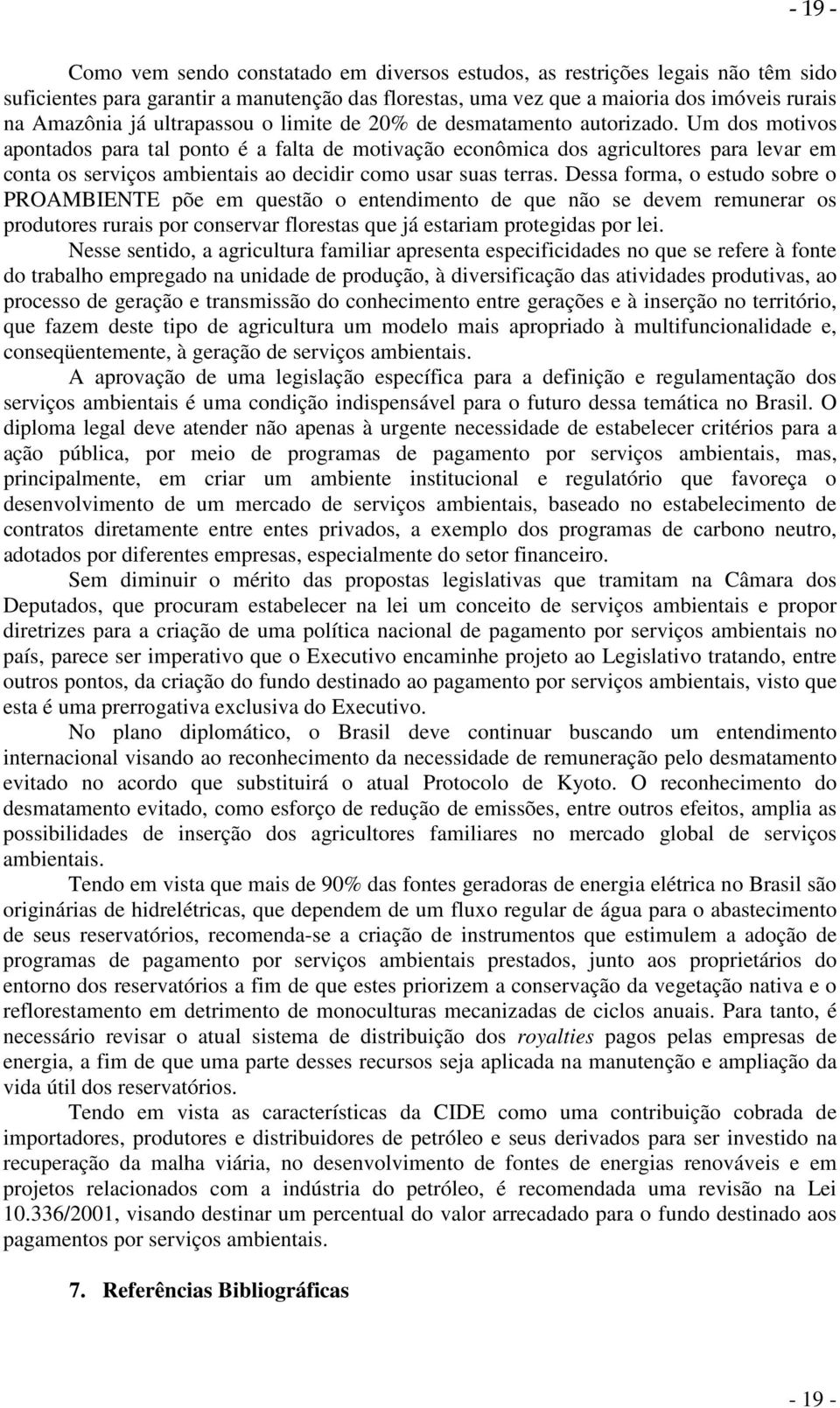 - 19 -

Como vem sendo constatado em diversos estudos, as restrições legais não têm sido suficientes para garantir a manutenção das florestas, uma vez que a maioria dos imóveis rurais na Amazônia já ultrapassou o limite de 20% de desmatamento autorizado. Um dos motivos apontados para tal ponto é a falta de motivação econômica dos agricultores para levar em conta os serviços ambientais ao decidir como usar suas terras. Dessa forma, o estudo sobre o PROAMBIENTE põe em questão o entendimento de que não se devem remunerar os produtores rurais por conservar florestas que já estariam protegidas por lei.

Nesse sentido, a agricultura familiar apresenta especificidades no que se refere à fonte do trabalho empregado na unidade de produção, à diversificação das atividades produtivas, ao processo de geração e transmissão do conhecimento entre gerações e à inserção no território, que fazem deste tipo de agricultura um modelo mais apropriado à multifuncionalidade e, conseqüentemente, à geração de serviços ambientais.

A aprovação de uma legislação específica para a definição e regulamentação dos serviços ambientais é uma condição indispensável para o futuro dessa temática no Brasil. O diploma legal deve atender não apenas à urgente necessidade de estabelecer critérios para a ação pública, por meio de programas de pagamento por serviços ambientais, mas, principalmente, em criar um ambiente institucional e regulatório que favoreça o desenvolvimento de um mercado de serviços ambientais, baseado no estabelecimento de contratos diretamente entre entes privados, a exemplo dos programas de carbono neutro, adotados por diferentes empresas, especialmente do setor financeiro.

Sem diminuir o mérito das propostas legislativas que tramitam na Câmara dos Deputados, que procuram estabelecer na lei um conceito de serviços ambientais e propor diretrizes para a criação de uma política nacional de pagamento por serviços ambientais no país, parece ser imperativo que o Executivo encaminhe projeto ao Legislativo tratando, entre outros pontos, da criação do fundo destinado ao pagamento por serviços ambientais, visto que esta é uma prerrogativa exclusiva do Executivo.

No plano diplomático, o Brasil deve continuar buscando um entendimento internacional visando ao reconhecimento da necessidade de remuneração pelo desmatamento evitado no acordo que substituirá o atual Protocolo de Kyoto. O reconhecimento do desmatamento evitado, como esforço de redução de emissões, entre outros efeitos, amplia as possibilidades de inserção dos agricultores familiares no mercado global de serviços ambientais.

Tendo em vista que mais de 90% das fontes geradoras de energia elétrica no Brasil são originárias de hidrelétricas, que dependem de um fluxo regular de água para o abastecimento de seus reservatórios, recomenda-se a criação de instrumentos que estimulem a adoção de programas de pagamento por serviços ambientais prestados, junto aos proprietários do entorno dos reservatórios a fim de que estes priorizem a conservação da vegetação nativa e o reflorestamento em detrimento de monoculturas mecanizadas de ciclos anuais. Para tanto, é necessário revisar o atual sistema de distribuição dos royalties pagos pelas empresas de energia, a fim de que uma parte desses recursos seja aplicada na manutenção e ampliação da vida útil dos reservatórios.

Tendo em vista as características da CIDE como uma contribuição cobrada de importadores, produtores e distribuidores de petróleo e seus derivados para ser investido na recuperação da malha viária, no desenvolvimento de fontes de energias renováveis e em projetos relacionados com a indústria do petróleo, é recomendada uma revisão na Lei 10.336/2001, visando destinar um percentual do valor arrecadado para o fundo destinado aos pagamentos por serviços ambientais.

7. Referências Bibliográficas

- 19 -